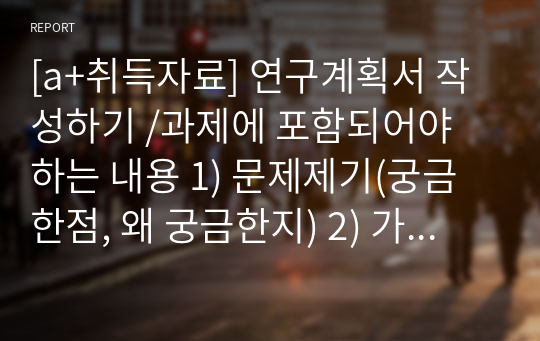 REPORT

[a+취득자료] 연구계획서 작성하기 /과제에 포함되어야 하는 내용 1) 문제제기(궁금한점, 왜 궁금한지) 2) 가...